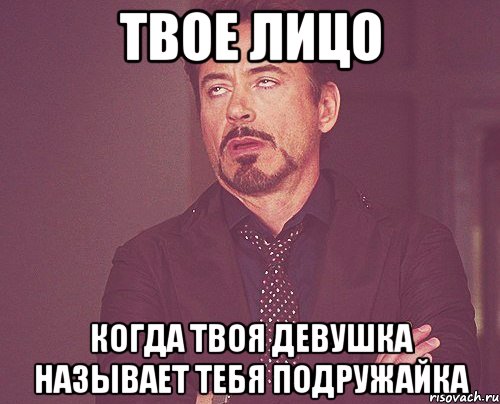 ТВОЕ ЛИЦО

КОГДА ТВОЯ ДЕВУШКА НАЗЫВАЕТ ТЕБЯ ПОДРУЖАЙКА

risovach.ru